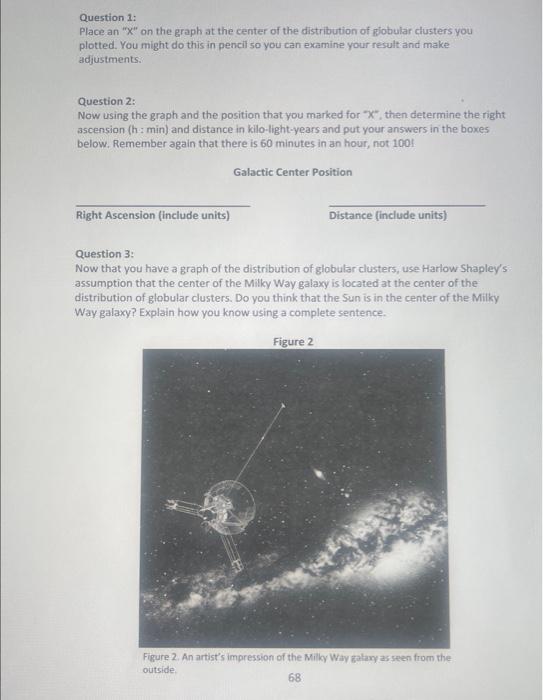 Question 1:
Place an "X" on the graph at the center of the distribution of globular clusters you plotted. You might do this in pencil so you can examine your result and make adjustments.

Question 2:
Now using the graph and the position that you marked for "X", then determine the right ascension (h : min) and distance in kilo-light-years and put your answers in the boxes below. Remember again that there is 60 minutes in an hour, not 100!

Galactic Center Position

Right Ascension (include units)

Distance (include units)

Question 3:
Now that you have a graph of the distribution of globular clusters, use Harlow Shapley's assumption that the center of the Milky Way galaxy is located at the center of the distribution of globular clusters. Do you think that the Sun is in the center of the Milky Way galaxy? Explain how you know using a complete sentence.

Figure 2

Figure 2. An artist's impression of the Milky Way galaxy as seen from the outside.

68